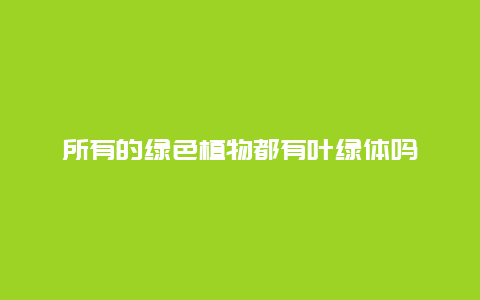 所有的绿色植物都有叶绿体吗